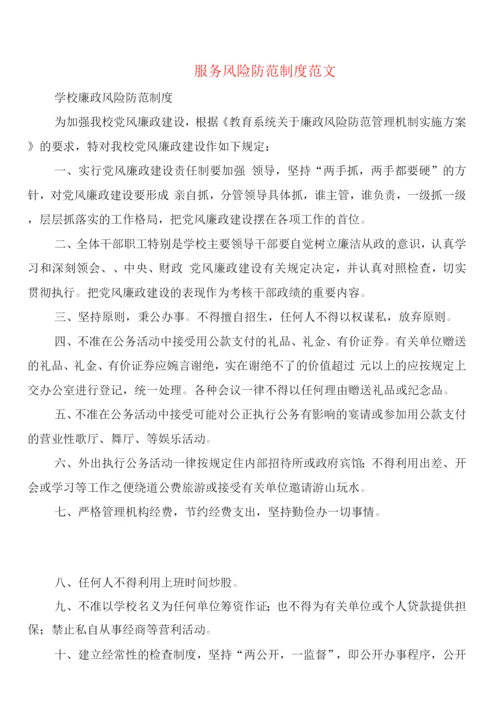 服务风险防范制度范文

学校廉政风险防范制度

为加强我校党风廉政建设，根据《教育系统关于廉政风险防范管理机制实施方案》的要求，特对我校党风廉政建设作如下规定：

一、实行党风廉政建设责任制要加强 领导，坚持“两手抓，两手都要硬”的方针，对党风廉政建设要形成 亲自抓，分管领导具体抓，谁主管，谁负责，一级抓一级，层层抓落实的工作格局，把党风廉政建设摆在各项工作的首位。

二、全体干部职工特别是学校主要领导干部要自觉树立廉洁从政的意识，认真学习和深刻领会、、中央、财政 党风廉政建设有关规定决定，并认真对照检查，切实贯彻执行。把党风廉政建设的表现作为考核干部政绩的重要内容。

三、坚持原则，秉公办事。不得擅自招生，任何人不得以权谋私，放弃原则。

四、不准在公务活动中接受用公款支付的礼品、礼金、有价证券。有关单位赠送的礼品、礼金、有价证券应婉言谢绝，实在谢绝不了的价值超过 元以上的应按规定上交办公室进行登记，统一处理。各种会议一律不得以任何理由赠送礼品或纪念品。

五、不准在公务活动中接受可能对公正执行公务有影响的宴请或参加用公款支付的营业性歌厅、舞厅、等娱乐活动。

六、外出执行公务活动一律按规定住内部招待所或政府宾馆；不得利用出差、开会或学习等工作之便绕道公费旅游或接受有关单位邀请游山玩水。

七、严格管理机构经费，节约经费支出，坚持勤俭办一切事情。

八、任何人不得利用上班时间炒股。

九、不准以学校名义为任何单位筹资作证；也不得为有关单位或个人贷款提供担保；禁止私自从事经商等营利活动。

十、建立经常性的检查制度，坚持“两公开，一监督”，即公开办事程序，公开